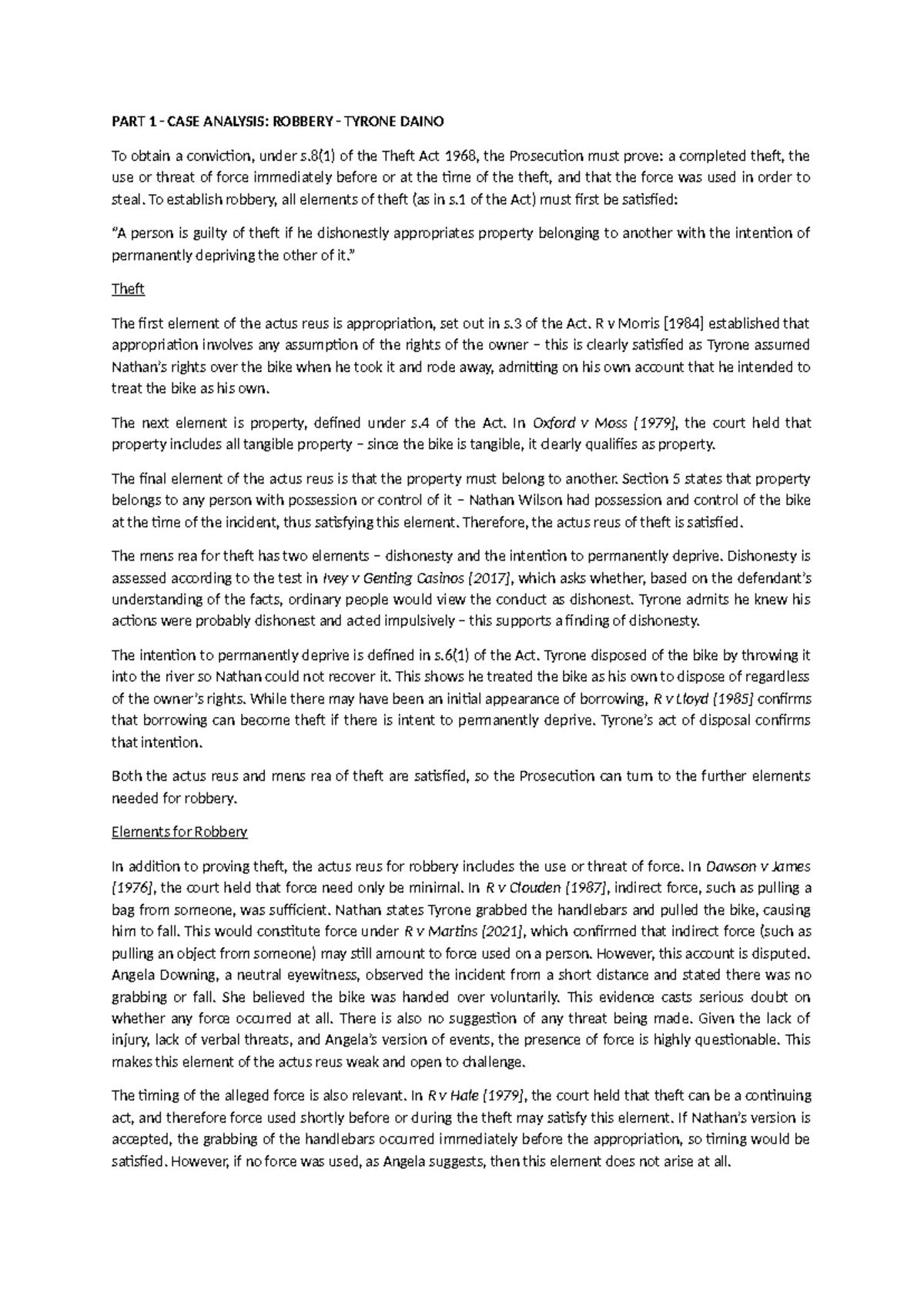 PART 1 - CASE ANALYSIS: ROBBERY - TYRONE DAINO

To obtain a conviction, under s.8(1) of the Theft Act 1968, the Prosecution must prove: a completed theft, the use or threat of force immediately before or at the time of the theft, and that the force was used in order to steal. To establish robbery, all elements of theft (as in s.1 of the Act) must first be satisfied:

"A person is guilty of theft if he dishonestly appropriates property belonging to another with the intention of permanently depriving the other of it."

Theft

The first element of the actus reus is appropriation, set out in s.3 of the Act. R v Morris [1984] established that appropriation involves any assumption of the rights of the owner – this is clearly satisfied as Tyrone assumed Nathan's rights over the bike when he took it and rode away, admitting on his own account that he intended to treat the bike as his own.

The next element is property, defined under s.4 of the Act. In Oxford v Moss [1979], the court held that property includes all tangible property – since the bike is tangible, it clearly qualifies as property.

The final element of the actus reus is that the property must belong to another. Section 5 states that property belongs to any person with possession or control of it – Nathan Wilson had possession and control of the bike at the time of the incident, thus satisfying this element. Therefore, the actus reus of theft is satisfied.

The mens rea for theft has two elements – dishonesty and the intention to permanently deprive. Dishonesty is assessed according to the test in Ivey v Genting Casinos [2017], which asks whether, based on the defendant's understanding of the facts, ordinary people would view the conduct as dishonest. Tyrone admits he knew his actions were probably dishonest and acted impulsively – this supports a finding of dishonesty.

The intention to permanently deprive is defined in s.6(1) of the Act. Tyrone disposed of the bike by throwing it into the river so Nathan could not recover it. This shows he treated the bike as his own to dispose of regardless of the owner's rights. While there may have been an initial appearance of borrowing, R v Lloyd [1985] confirms that borrowing can become theft if there is intent to permanently deprive. Tyrone's act of disposal confirms that intention.

Both the actus reus and mens rea of theft are satisfied, so the Prosecution can turn to the further elements needed for robbery.

Elements for Robbery

In addition to proving theft, the actus reus for robbery includes the use or threat of force. In Dawson v James [1976], the court held that force need only be minimal. In R v Clouden [1987], indirect force, such as pulling a bag from someone, was sufficient. Nathan states Tyrone grabbed the handlebars and pulled the bike, causing him to fall. This would constitute force under R v Martins [2021], which confirmed that indirect force (such as pulling an object from someone) may still amount to force used on a person. However, this account is disputed. Angela Downing, a neutral eyewitness, observed the incident from a short distance and stated there was no grabbing or fall. She believed the bike was handed over voluntarily. This evidence casts serious doubt on whether any force occurred at all. There is also no suggestion of any threat being made. Given the lack of injury, lack of verbal threats, and Angela's version of events, the presence of force is highly questionable. This makes this element of the actus reus weak and open to challenge.

The timing of the alleged force is also relevant. In R v Hale [1979], the court held that theft can be a continuing act, and therefore force used shortly before or during the theft may satisfy this element. If Nathan's version is accepted, the grabbing of the handlebars occurred immediately before the appropriation, so timing would be satisfied. However, if no force was used, as Angela suggests, then this element does not arise at all.